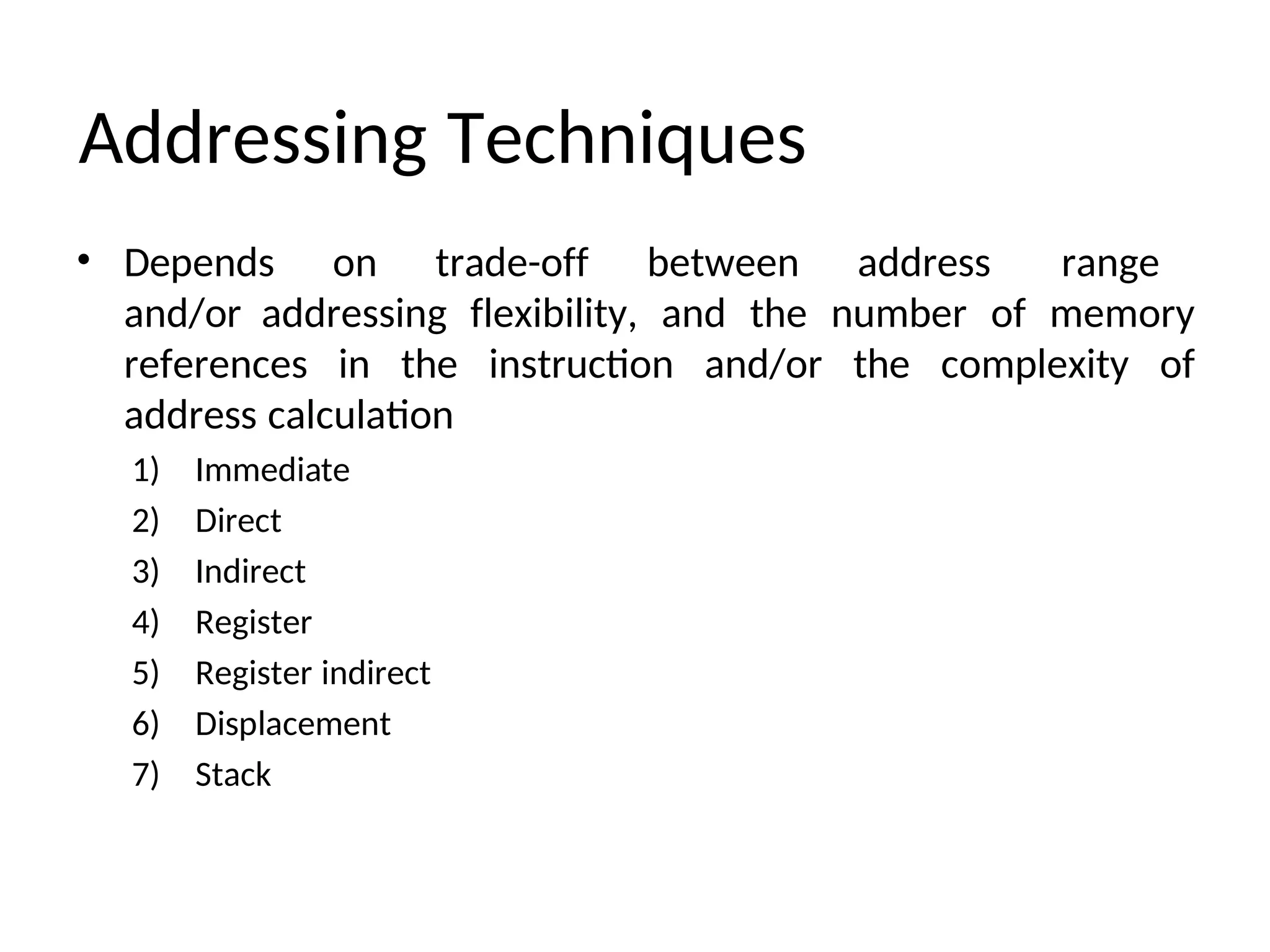 Addressing Techniques

• Depends on trade-off between address range and/or addressing flexibility, and the number of memory references in the instruction and/or the complexity of address calculation

1) Immediate
2) Direct
3) Indirect
4) Register
5) Register indirect
6) Displacement
7) Stack